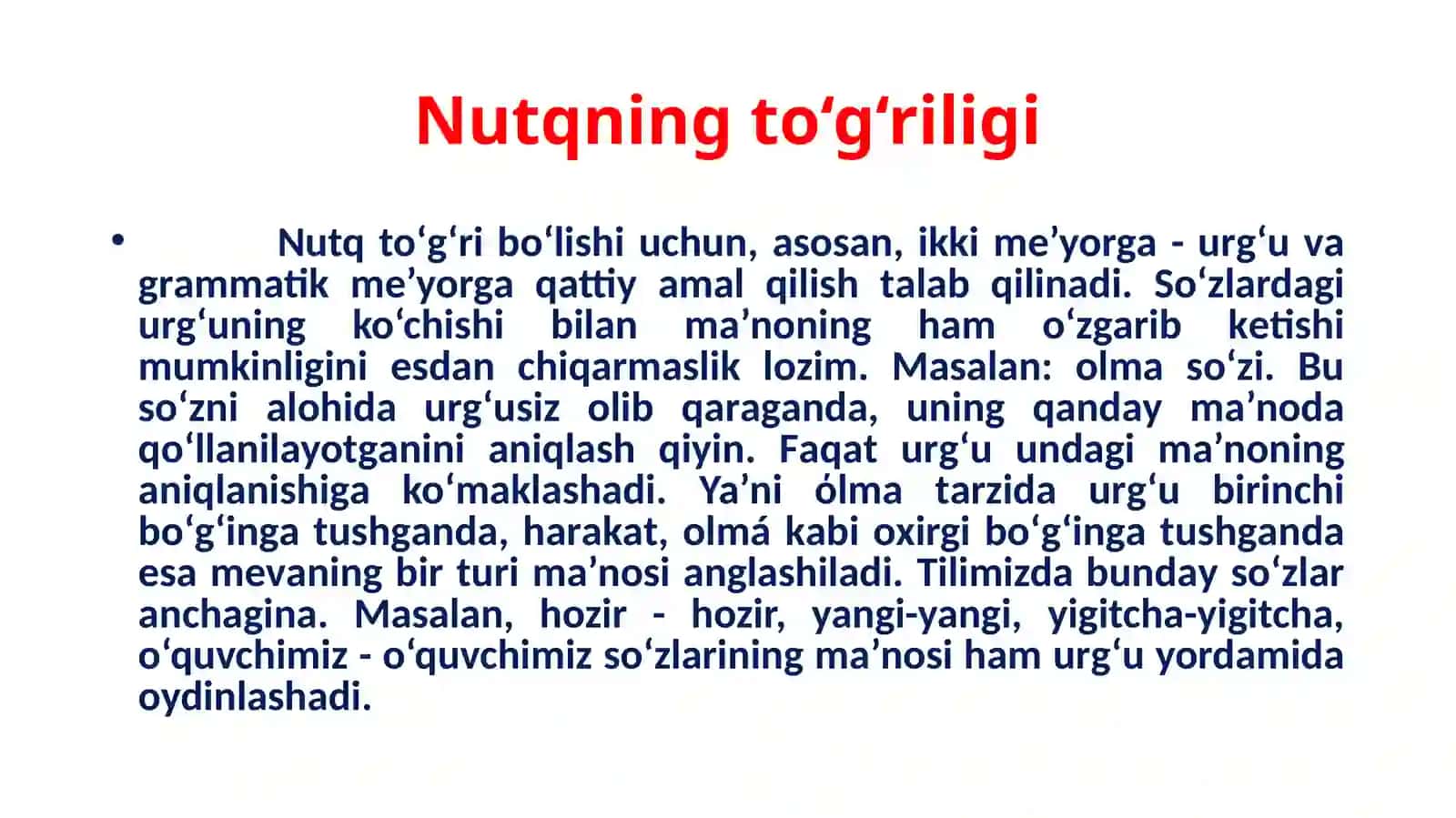 Nutqning to‘g‘riligi

• Nutq to‘g‘ri bo‘lishi uchun, asosan, ikki me’yorga - urg‘u va grammatik me’yorga qattiy amal qilish talab qilinadi. So‘zlardagi urg‘uning ko‘chishi bilan ma’noning ham o‘zgarib ketishi mumkinligini esdan chiqarmaslik lozim. Masalan: olma so‘zi. Bu so‘zni alohida urg‘usiz olib qaraganda, uning qanday ma’noda qo‘llanilayotganini aniqlash qiyin. Faqat urg‘u undagi ma’noning aniqlanishiga ko‘maklashadi. Ya’ni ólma tarzida urg‘u birinchi bo‘g‘inga tushganda, harakat, olmá kabi oxirgi bo‘g‘inga tushganda esa mevaning bir turi ma’nosi anglashiladi. Tilimizda bunday so‘zlar anchagina. Masalan, hozir - hozir, yangi-yangi, yigitcha-yigitcha, o‘quvchimiz - o‘quvchimiz so‘zlarining ma’nosi ham urg‘u yordamida oydinlashadi.